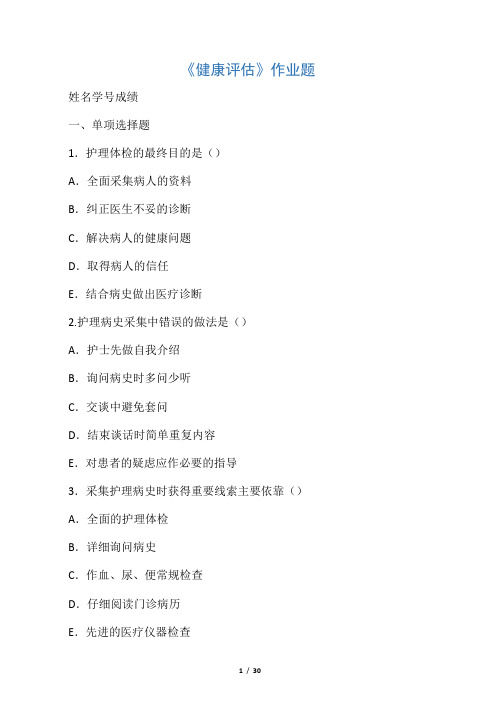 《健康评估》作业题

姓名学号成绩

一、单项选择题

1．护理体检的最终目的是（）

A．全面采集病人的资料

B．纠正医生不妥的诊断

C．解决病人的健康问题

D．取得病人的信任

E．结合病史做出医疗诊断

2.护理病史采集中错误的做法是（）

A．护士先做自我介绍

B．询问病史时多问少听

C．交谈中避免套问

D．结束谈话时简单重复内容

E．对患者的疑虑应作必要的指导

3．采集护理病史时获得重要线索主要依靠（）

A．全面的护理体检

B．详细询问病史

C．作血、尿、便常规检查

D．仔细阅读门诊病历

E．先进的医疗仪器检查

1 / 30